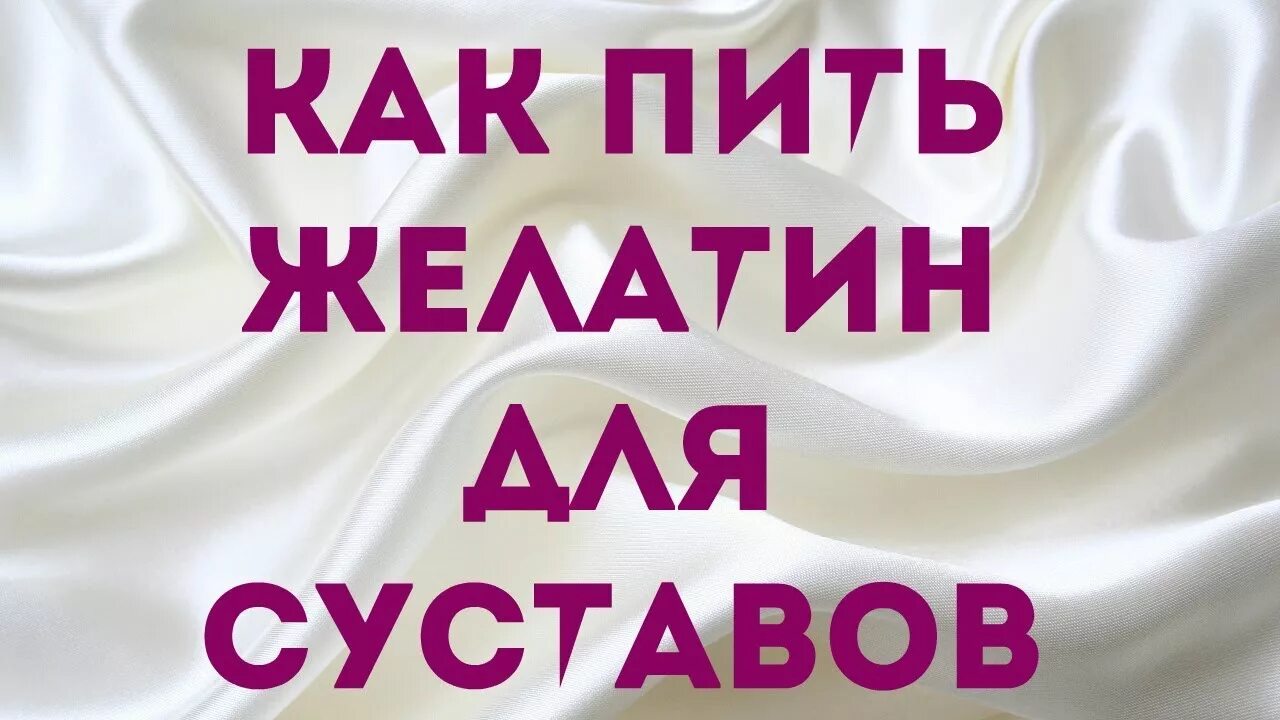 КАК ПИТЬ ЖЕЛАТИН ДЛЯ СУСТАВОВ